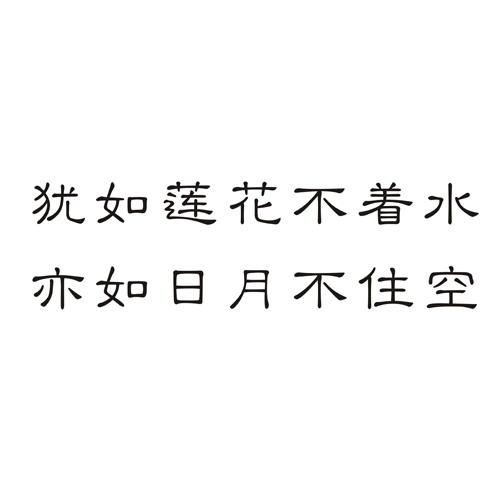 犹如莲花不着水
亦如日月不住空